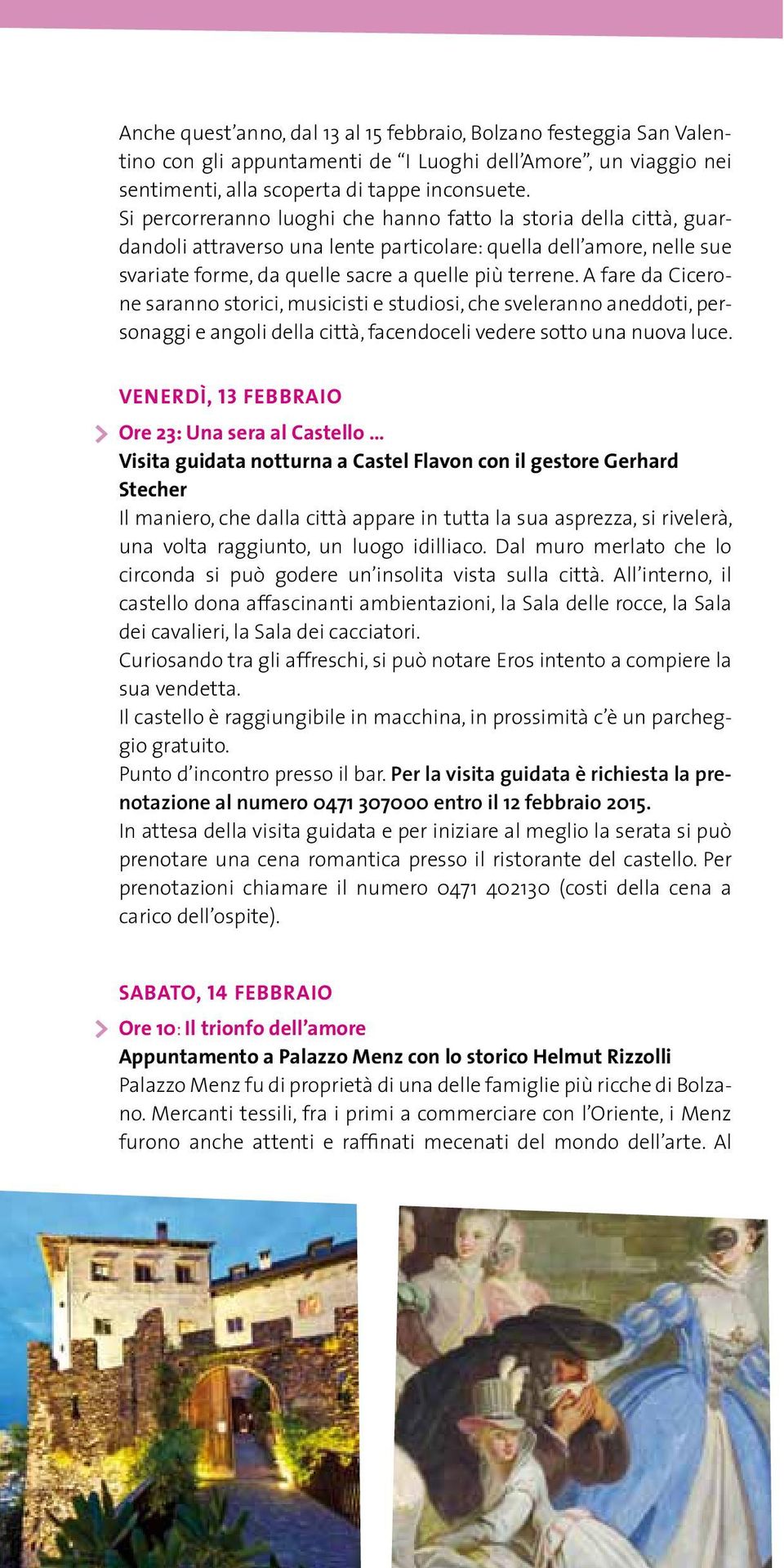 Anche quest'anno, dal 13 al 15 febbraio, Bolzano festeggia San Valentino con gli appuntamenti de "I Luoghi dell'Amore", un viaggio nei sentimenti, alla scoperta di tappe inconsuete.
Si percorreranno luoghi che hanno fatto la storia della città, guardandoli attraverso una lente particolare: quella dell'amore, nelle sue svariate forme, da quelle sacre a quelle più terrene. A fare da Cicerone saranno storici, musicisti e studiosi, che sveleranno aneddoti, personaggi e angoli della città, facendoceli vedere sotto una nuova luce.

VENERDÌ, 13 FEBBRAIO

Ore 23: Una sera al Castello ...
Visita guidata notturna a Castel Flavon con il gestore Gerhard Stecher
Il maniero, che dalla città appare in tutta la sua asprezza, si rivelerà, una volta raggiunto, un luogo idilliaco. Dal muro merlato che lo circonda si può godere un'insolita vista sulla città. All'interno, il castello dona affascinanti ambientazioni, la Sala delle rocce, la Sala dei cavalieri, la Sala dei cacciatori.
Curiosando tra gli affreschi, si può notare Eros intento a compiere la sua vendetta.
Il castello è raggiungibile in macchina, in prossimità c'è un parcheggio gratuito.
Punto d'incontro presso il bar. Per la visita guidata è richiesta la prenotazione al numero 0471 307000 entro il 12 febbraio 2015.
In attesa della visita guidata e per iniziare al meglio la serata si può prenotare una cena romantica presso il ristorante del castello. Per prenotazioni chiamare il numero 0471 402130 (costi della cena a carico dell'ospite).

SABATO, 14 FEBBRAIO

Ore 10: Il trionfo dell'amore
Appuntamento a Palazzo Menz con lo storico Helmut Rizzolli
Palazzo Menz fu di proprietà di una delle famiglie più ricche di Bolzano. Mercanti tessili, fra i primi a commerciare con l'Oriente, i Menz furono anche attenti e raffinati mecenati del mondo dell'arte. Al